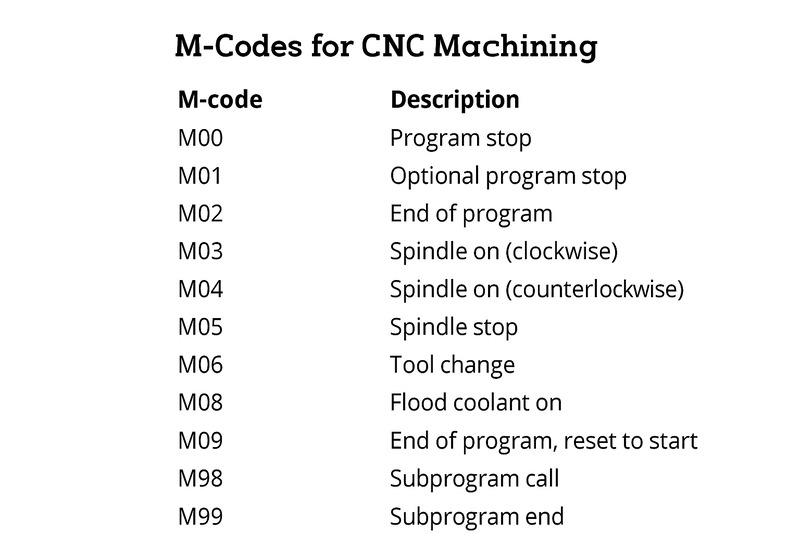 M-Codes for CNC Machining

| M-code | Description |
|---|---|
| M00 | Program stop |
| M01 | Optional program stop |
| M02 | End of program |
| M03 | Spindle on (clockwise) |
| M04 | Spindle on (counterlockwise) |
| M05 | Spindle stop |
| M06 | Tool change |
| M08 | Flood coolant on |
| M09 | End of program, reset to start |
| M98 | Subprogram call |
| M99 | Subprogram end |